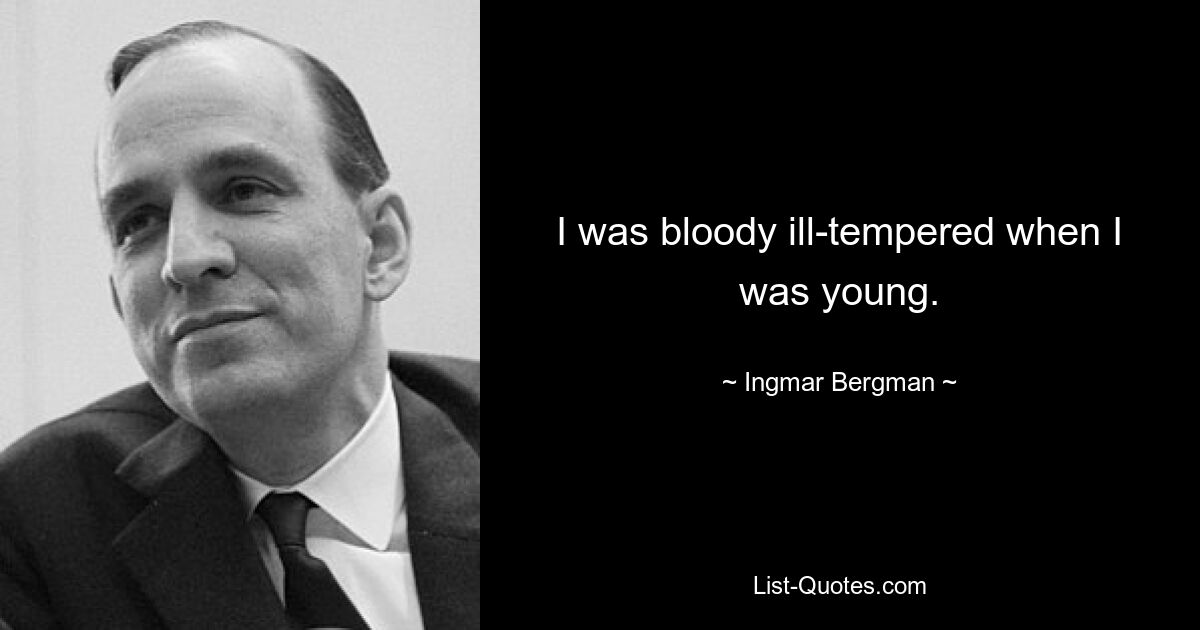 I was bloody ill-tempered when I was young.

~ Ingmar Bergman ~

List-Quotes.com